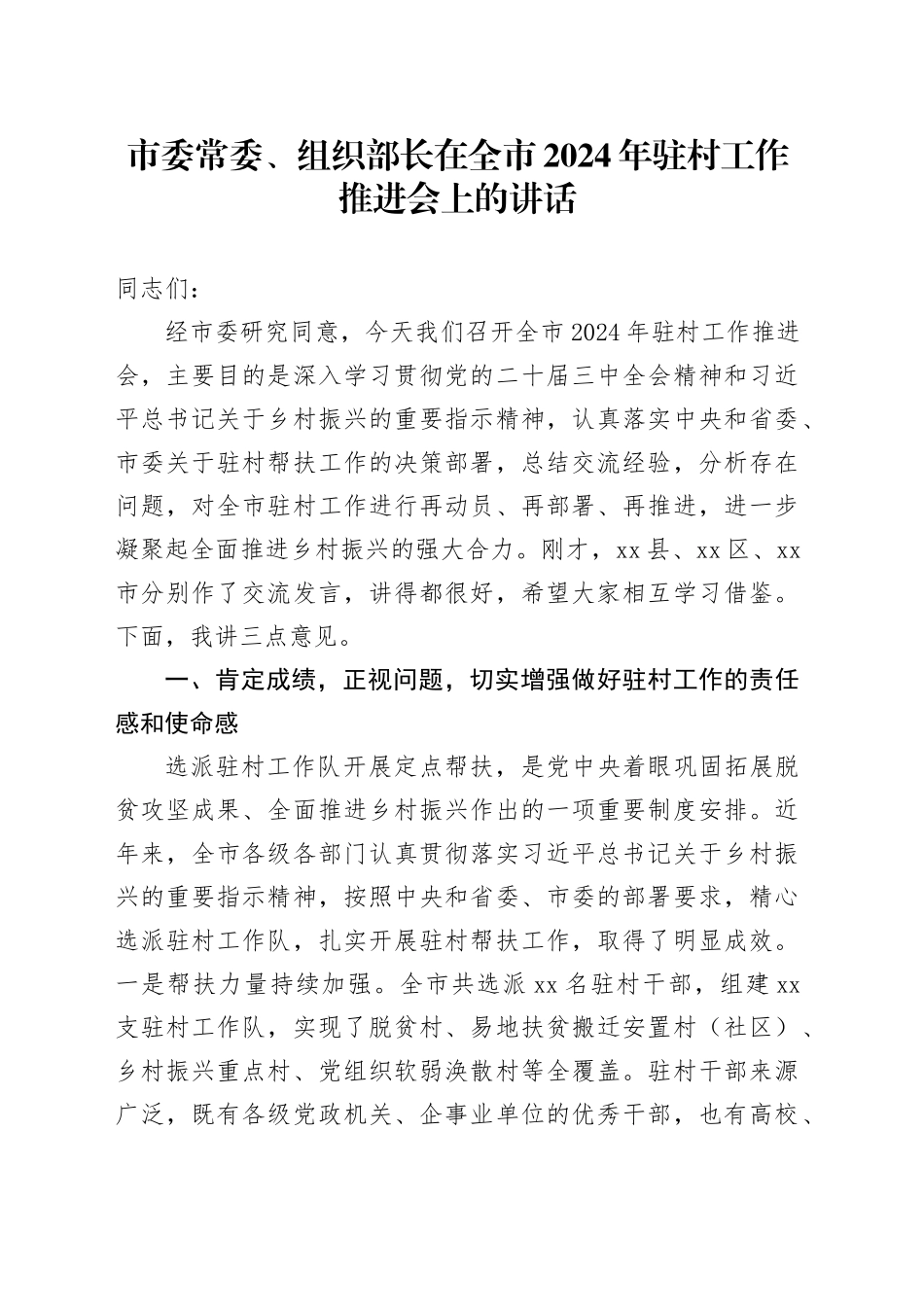 市委常委、组织部长在全市2024年驻村工作推进会上的讲话

同志们：

经市委研究同意，今天我们召开全市2024年驻村工作推进会，主要目的是深入学习贯彻党的二十届三中全会精神和习近平总书记关于乡村振兴的重要指示精神，认真落实中央和省委、市委关于驻村帮扶工作的决策部署，总结交流经验，分析存在问题，对全市驻村工作进行再动员、再部署、再推进，进一步凝聚起全面推进乡村振兴的强大合力。刚才，xx县、xx区、xx市分别作了交流发言，讲得都很好，希望大家相互学习借鉴。下面，我讲三点意见。

一、肯定成绩，正视问题，切实增强做好驻村工作的责任感和使命感

选派驻村工作队开展定点帮扶，是党中央着眼巩固拓展脱贫攻坚成果、全面推进乡村振兴作出的一项重要制度安排。近年来，全市各级各部门认真贯彻落实习近平总书记关于乡村振兴的重要指示精神，按照中央和省委、市委的部署要求，精心选派驻村工作队，扎实开展驻村帮扶工作，取得了明显成效。一是帮扶力量持续加强。全市共选派xx名驻村干部，组建xx支驻村工作队，实现了脱贫村、易地扶贫搬迁安置村（社区）、乡村振兴重点村、党组织软弱涣散村等全覆盖。驻村干部来源广泛，既有各级党政机关、企事业单位的优秀干部，也有高校、